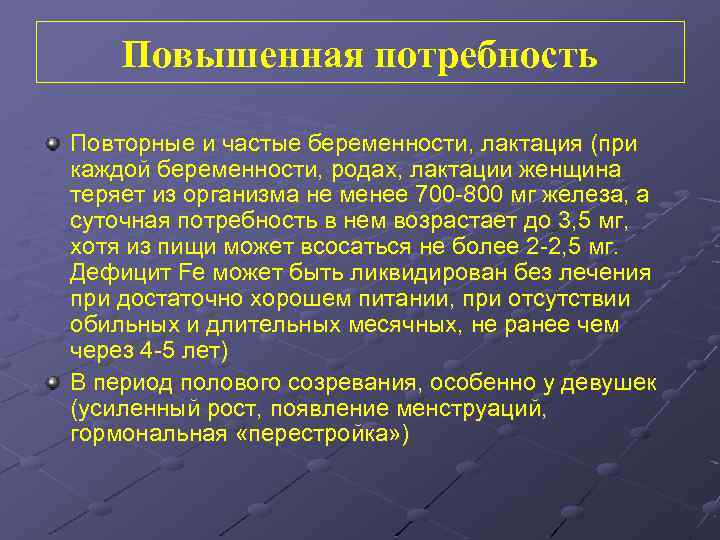 Повышенная потребность

• Повторные и частые беременности, лактация (при каждой беременности, родах, лактации женщина теряет из организма не менее 700-800 мг железа, а суточная потребность в нем возрастает до 3,5 мг, хотя из пищи может всосаться не более 2-2,5 мг. Дефицит Fe может быть ликвидирован без лечения при достаточно хорошем питании, при отсутствии обильных и длительных месячных, не ранее чем через 4-5 лет)
• В период полового созревания, особенно у девушек (усиленный рост, появление менструаций, гормональная «перестройка»)